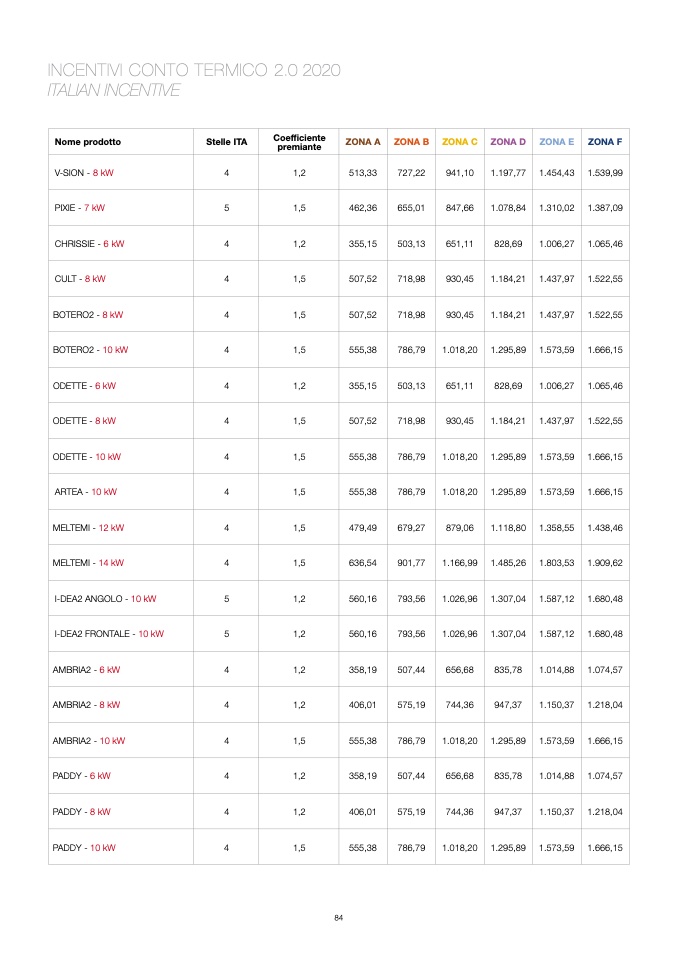 INCENTIVI CONTO TERMICO 2.0 2020
ITALIAN INCENTIVE

| Nome prodotto | Stelle ITA | Coefficiente premiante | ZONA A | ZONA B | ZONA C | ZONA D | ZONA E | ZONA F |
|---|---|---|---|---|---|---|---|---|
| V-SION - 8 kW | 4 | 1,2 | 513,33 | 727,22 | 941,10 | 1.197,77 | 1.454,43 | 1.539,99 |
| PIXIE - 7 kW | 5 | 1,5 | 462,36 | 655,01 | 847,66 | 1.078,84 | 1.310,02 | 1.387,09 |
| CHRISSIE - 6 kW | 4 | 1,2 | 355,15 | 503,13 | 651,11 | 828,69 | 1.006,27 | 1.065,46 |
| CULT - 8 kW | 4 | 1,5 | 507,52 | 718,98 | 930,45 | 1.184,21 | 1.437,97 | 1.522,55 |
| BOTERO2 - 8 kW | 4 | 1,5 | 507,52 | 718,98 | 930,45 | 1.184,21 | 1.437,97 | 1.522,55 |
| BOTERO2 - 10 kW | 4 | 1,5 | 555,38 | 786,79 | 1.018,20 | 1.295,89 | 1.573,59 | 1.666,15 |
| ODETTE - 6 kW | 4 | 1,2 | 355,15 | 503,13 | 651,11 | 828,69 | 1.006,27 | 1.065,46 |
| ODETTE - 8 kW | 4 | 1,5 | 507,52 | 718,98 | 930,45 | 1.184,21 | 1.437,97 | 1.522,55 |
| ODETTE - 10 kW | 4 | 1,5 | 555,38 | 786,79 | 1.018,20 | 1.295,89 | 1.573,59 | 1.666,15 |
| ARTEA - 10 kW | 4 | 1,5 | 555,38 | 786,79 | 1.018,20 | 1.295,89 | 1.573,59 | 1.666,15 |
| MELTEMI - 12 kW | 4 | 1,5 | 479,49 | 679,27 | 879,06 | 1.118,80 | 1.358,55 | 1.438,46 |
| MELTEMI - 14 kW | 4 | 1,5 | 636,54 | 901,77 | 1.166,99 | 1.485,26 | 1.803,53 | 1.909,62 |
| I-DEA2 ANGOLO - 10 kW | 5 | 1,2 | 560,16 | 793,56 | 1.026,96 | 1.307,04 | 1.587,12 | 1.680,48 |
| I-DEA2 FRONTALE - 10 kW | 5 | 1,2 | 560,16 | 793,56 | 1.026,96 | 1.307,04 | 1.587,12 | 1.680,48 |
| AMBRIA2 - 6 kW | 4 | 1,2 | 358,19 | 507,44 | 656,68 | 835,78 | 1.014,88 | 1.074,57 |
| AMBRIA2 - 8 kW | 4 | 1,2 | 406,01 | 575,19 | 744,36 | 947,37 | 1.150,37 | 1.218,04 |
| AMBRIA2 - 10 kW | 4 | 1,5 | 555,38 | 786,79 | 1.018,20 | 1.295,89 | 1.573,59 | 1.666,15 |
| PADDY - 6 kW | 4 | 1,2 | 358,19 | 507,44 | 656,68 | 835,78 | 1.014,88 | 1.074,57 |
| PADDY - 8 kW | 4 | 1,2 | 406,01 | 575,19 | 744,36 | 947,37 | 1.150,37 | 1.218,04 |
| PADDY - 10 kW | 4 | 1,5 | 555,38 | 786,79 | 1.018,20 | 1.295,89 | 1.573,59 | 1.666,15 |

84